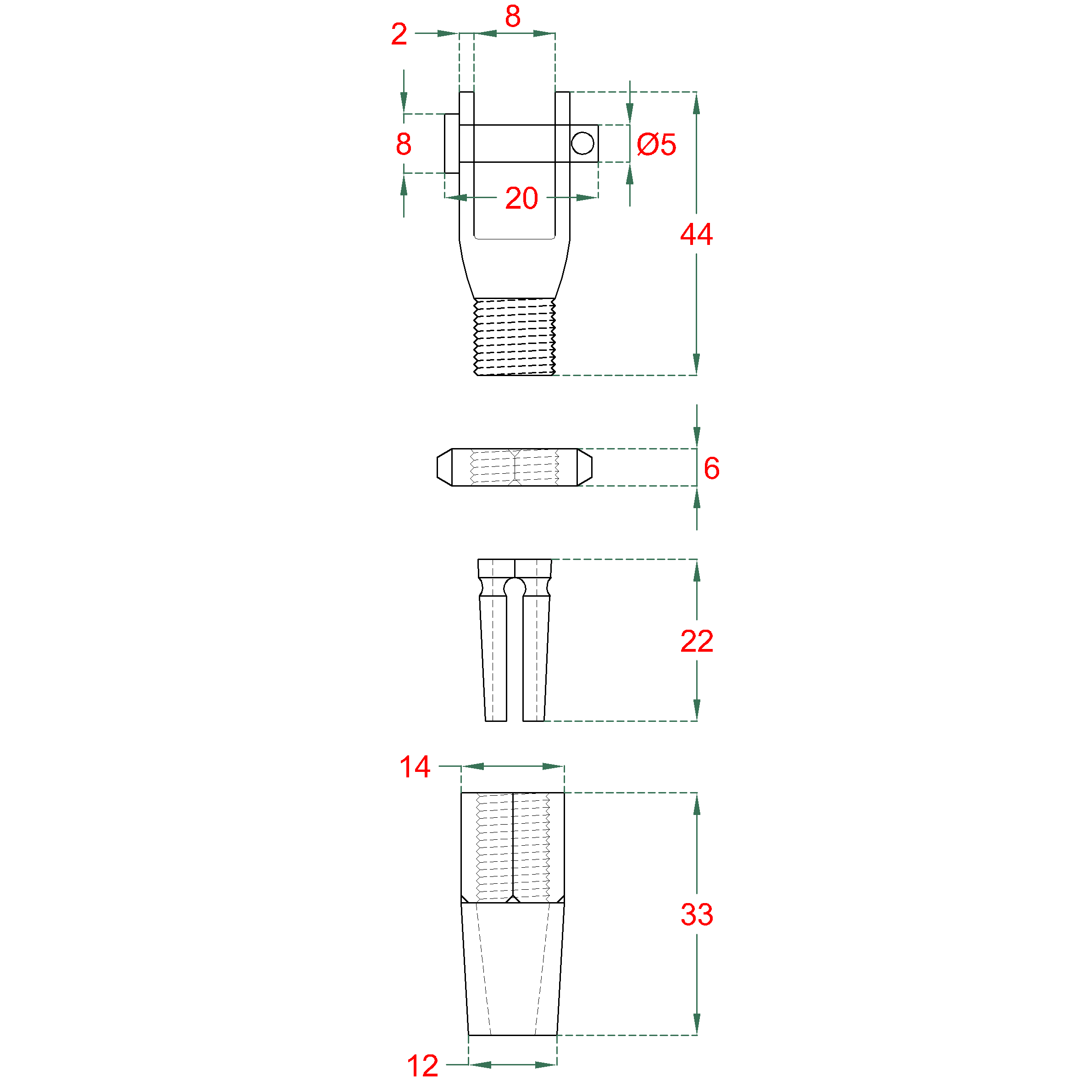 2
8
8
Ø5
20
44
6
22
14
33
12